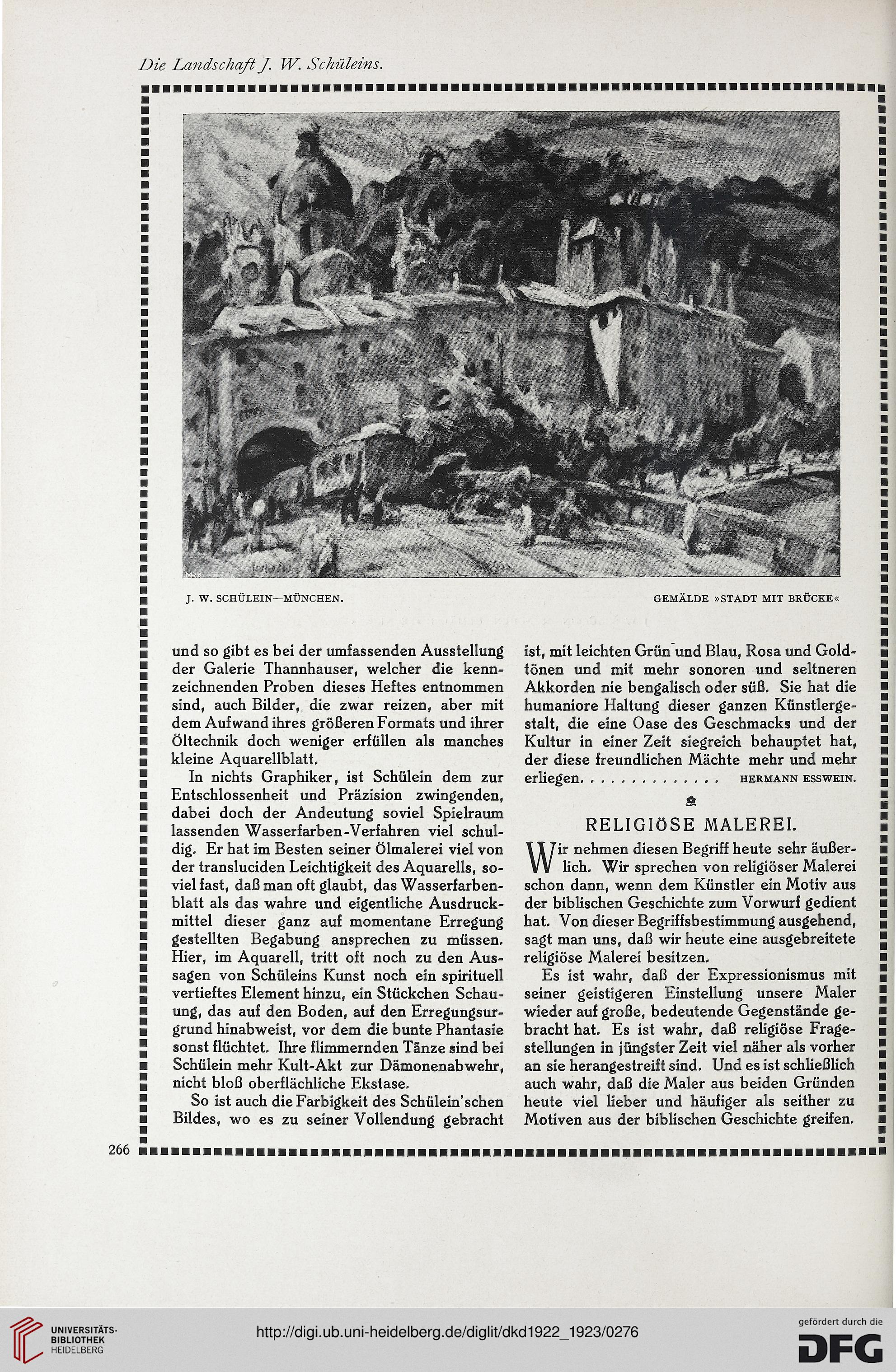 Die Landschaft J. W. Schüleins.

J. W. SCHÜLEIN—MÜNCHEN.

GEMÄLDE »STADT MIT BRÜCKE«

und so gibt es bei der umfassenden Ausstellung der Galerie Thannhauser, welcher die kennzeichnenden Proben dieses Heftes entnommen sind, auch Bilder, die zwar reizen, aber mit dem Aufwand ihres größeren Formats und ihrer Öltechnik doch weniger erfüllen als manches kleine Aquarellblatt.

In nichts Graphiker, ist Schülein dem zur Entschlossenheit und Präzision zwingenden, dabei doch der Andeutung soviel Spielraum lassenden Wasserfarben-Verfahren viel schuldig. Er hat im Besten seiner Ölmalerei viel von der transluciden Leichtigkeit des Aquarells, soviel fast, daß man oft glaubt, das Wasserfarbenblatt als das wahre und eigentliche Ausdruckmittel dieser ganz auf momentane Erregung gestellten Begabung ansprechen zu müssen. Hier, im Aquarell, tritt oft noch zu den Aussagen von Schüleins Kunst noch ein spirituell vertieftes Element hinzu, ein Stückchen Schauung, das auf den Boden, auf den Erregungsurgrund hinabweist, vor dem die bunte Phantasie sonst flüchtet. Ihre flimmernden Tänze sind bei Schülein mehr Kult-Akt zur Dämonenabwehr, nicht bloß oberflächliche Ekstase.

So ist auch die Farbigkeit des Schülein'schen Bildes, wo es zu seiner Vollendung gebracht ist, mit leichten Grün und Blau, Rosa und Goldtönen und mit mehr sonoren und seltneren Akkorden nie bengalisch oder süß. Sie hat die humaniore Haltung dieser ganzen Künstlergestalt, die eine Oase des Geschmacks und der Kultur in einer Zeit siegreich behauptet hat, der diese freundlichen Mächte mehr und mehr erliegen. . . . . . . . . . . . . . HERMANN ESSWEIN.

RELIGIÖSE MALEREI.

Wir nehmen diesen Begriff heute sehr äußerlich. Wir sprechen von religiöser Malerei schon dann, wenn dem Künstler ein Motiv aus der biblischen Geschichte zum Vorwurf gedient hat. Von dieser Begriffsbestimmung ausgehend, sagt man uns, daß wir heute eine ausgebreitete religiöse Malerei besitzen.

Es ist wahr, daß der Expressionismus mit seiner geistigeren Einstellung unsere Maler wieder auf große, bedeutende Gegenstände gebracht hat. Es ist wahr, daß religiöse Fragestellungen in jüngster Zeit viel näher als vorher an sie herangestreift sind. Und es ist schließlich auch wahr, daß die Maler aus beiden Gründen heute viel lieber und häufiger als seither zu Motiven aus der biblischen Geschichte greifen.

266

UNIVERSITÄTS-BIBLIOTHEK HEIDELBERG

http://digi.ub.uni-heidelberg.de/diglit/dkd1922_1923/0276

gefördert durch die DFG